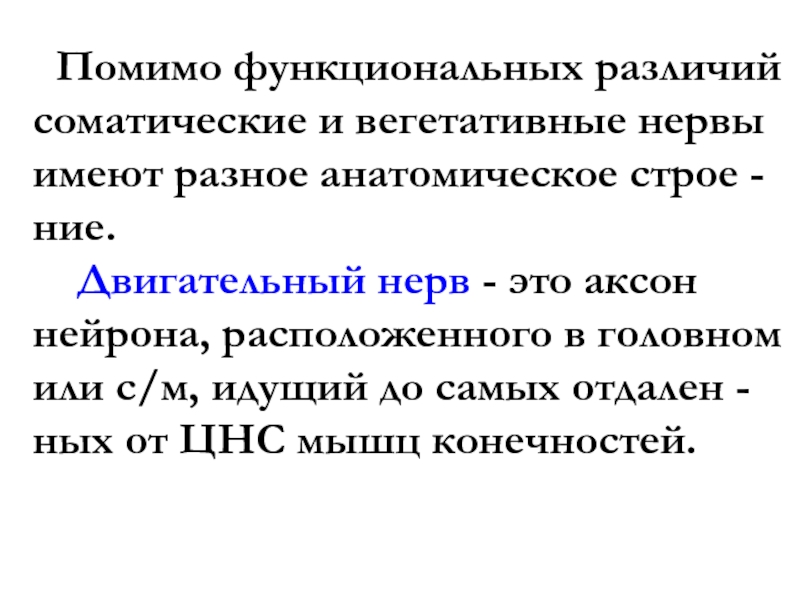 Помимо функциональных различий соматические и вегетативные нервы имеют разное анатомическое строе - ние.

Двигательный нерв - это аксон нейрона, расположенного в головном или с/м, идущий до самых отдален - ных от ЦНС мышц конечностей.